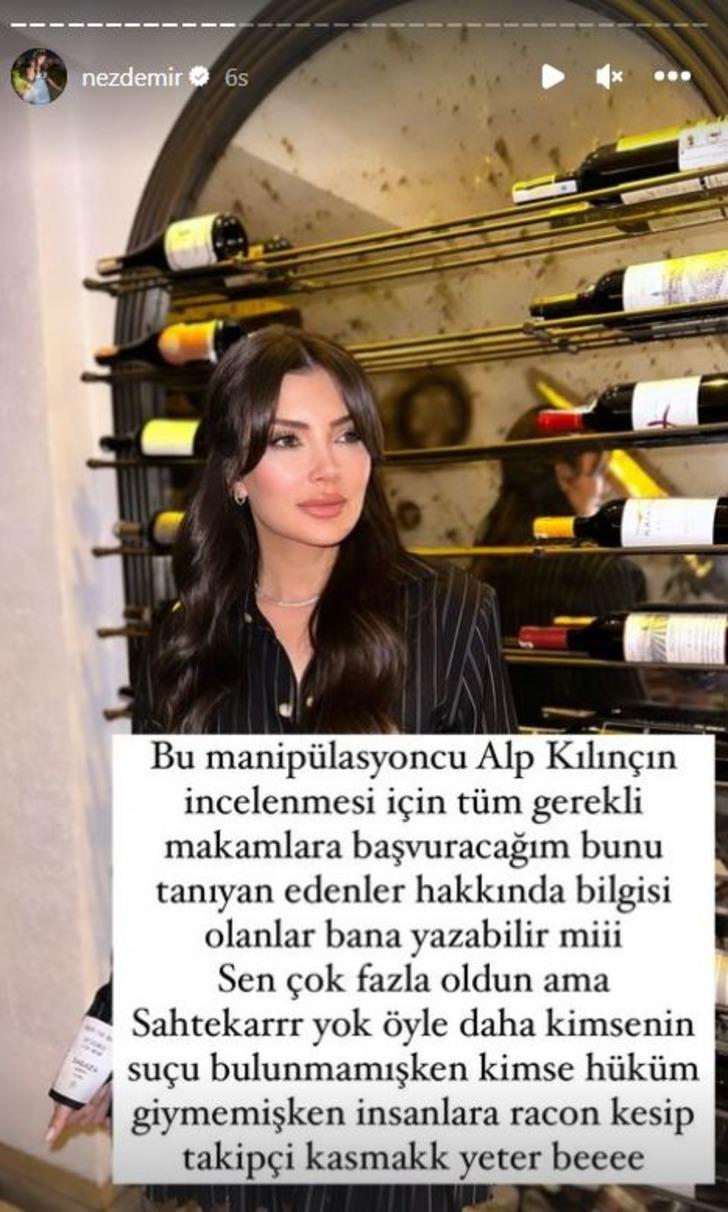 nezdemir 6s

Bu manipülasyoncu Alp Kılınçın incelenmesi için tüm gerekli makamlara başvuracağım bunu tanıyan edenler hakkında bilgisi olanlar bana yazabilir miii
Sen çok fazla oldun ama Sahtekarrr yok öyle daha kimsenin suçu bulunmamışken kimse hüküm giymemişken insanlara racon kesip takipçi kasmakk yeter beeee